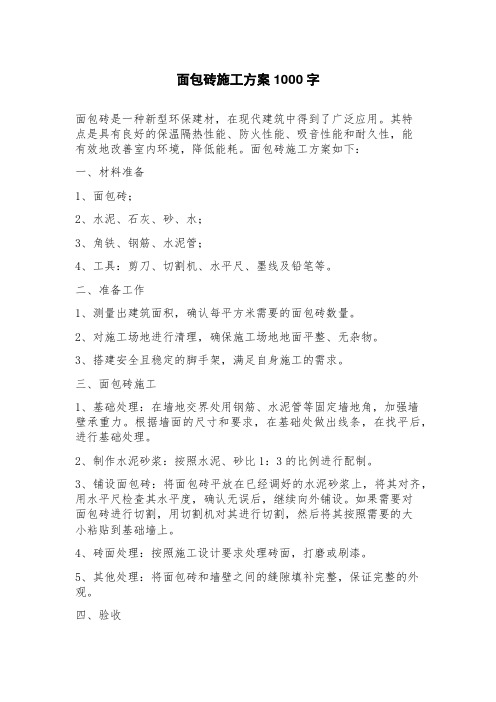 面包砖施工方案1000字

面包砖是一种新型环保建材，在现代建筑中得到了广泛应用。其特点是具有良好的保温隔热性能、防火性能、吸音性能和耐久性，能有效地改善室内环境，降低能耗。面包砖施工方案如下：

一、材料准备

1、面包砖；

2、水泥、石灰、砂、水；

3、角铁、钢筋、水泥管；

4、工具：剪刀、切割机、水平尺、墨线及铅笔等。

二、准备工作

1、测量出建筑面积，确认每平方米需要的面包砖数量。

2、对施工场地进行清理，确保施工场地地面平整、无杂物。

3、搭建安全且稳定的脚手架，满足自身施工的需求。

三、面包砖施工

1、基础处理：在墙地交界处用钢筋、水泥管等固定墙地角，加强墙壁承重力。根据墙面的尺寸和要求，在基础处做出线条，在找平后，进行基础处理。

2、制作水泥砂浆：按照水泥、砂比1：3的比例进行配制。

3、铺设面包砖：将面包砖平放在已经调好的水泥砂浆上，将其对齐，用水平尺检查其水平度，确认无误后，继续向外铺设。如果需要对面包砖进行切割，用切割机对其进行切割，然后将其按照需要的大小粘贴到基础墙上。

4、砖面处理：按照施工设计要求处理砖面，打磨或刷漆。

5、其他处理：将面包砖和墙壁之间的缝隙填补完整，保证完整的外观。

四、验收